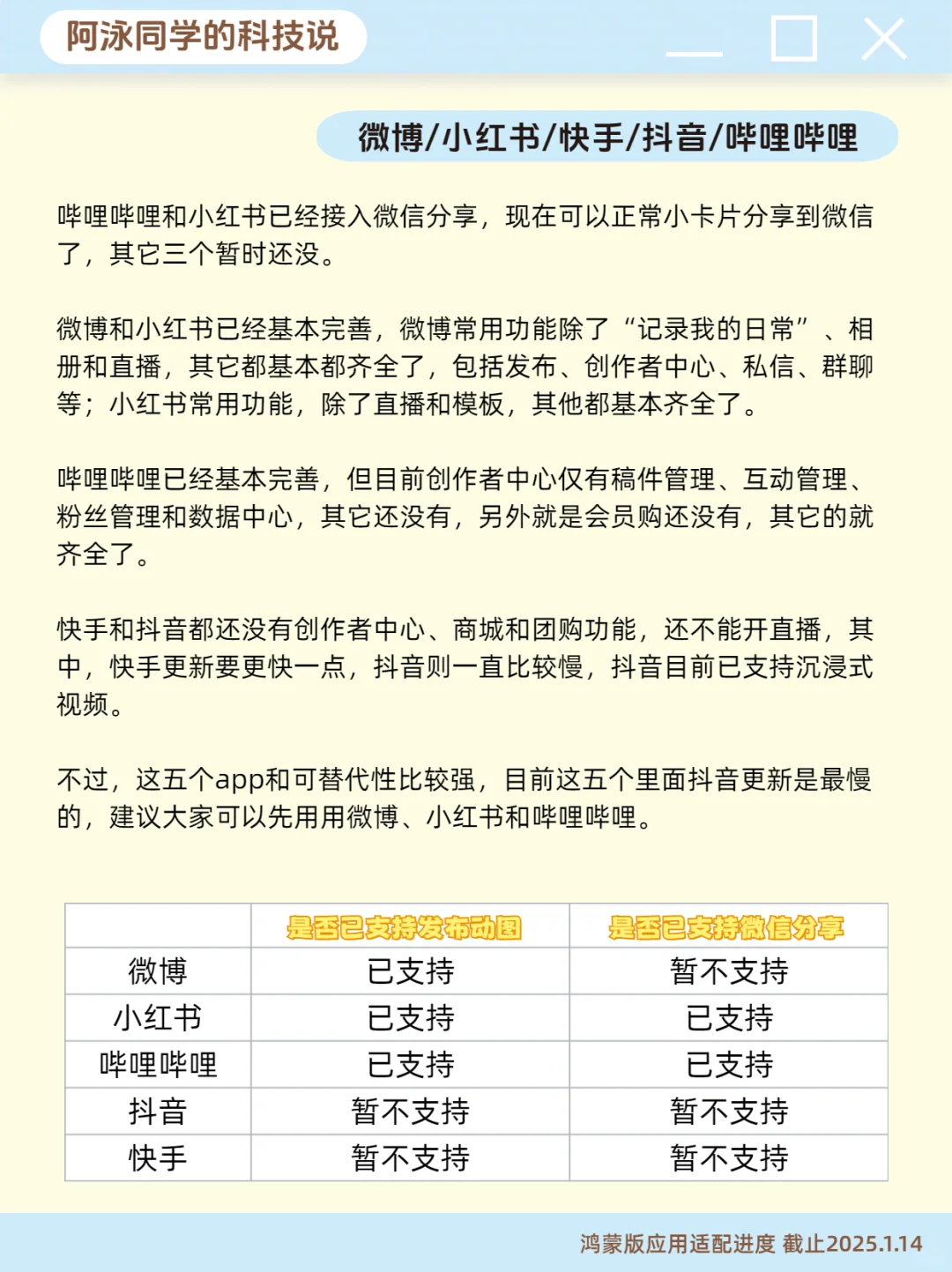 阿泳同学的科技说

微博/小红书/快手/抖音/哔哩哔哩

哔哩哔哩和小红书已经接入微信分享，现在可以正常小卡片分享到微信了，其它三个暂时还没。

微博和小红书已经基本完善，微博常用功能除了“记录我的日常”、相册和直播，其它都基本都齐全了，包括发布、创作者中心、私信、群聊等；小红书常用功能，除了直播和模板，其他都基本齐全了。

哔哩哔哩已经基本完善，但目前创作者中心仅有稿件管理、互动管理、粉丝管理和数据中心，其它还没有，另外就是会员购还没有，其它的就齐全了。

快手和抖音都还没有创作者中心、商城和团购功能，还不能开直播，其中，快手更新要更快一点，抖音则一直比较慢，抖音目前已支持沉浸式视频。

不过，这五个app和可替代性比较强，目前这五个里面抖音更新是最慢的，建议大家可以先用用微博、小红书和哔哩哔哩。

| | 是否已支持发布动图 | 是否已支持微信分享 |
|---|---|---|
| 微博 | 已支持 | 暂不支持 |
| 小红书 | 已支持 | 已支持 |
| 哔哩哔哩 | 已支持 | 已支持 |
| 抖音 | 暂不支持 | 暂不支持 |
| 快手 | 暂不支持 | 暂不支持 |

鸿蒙版应用适配进度 截止2025.1.14